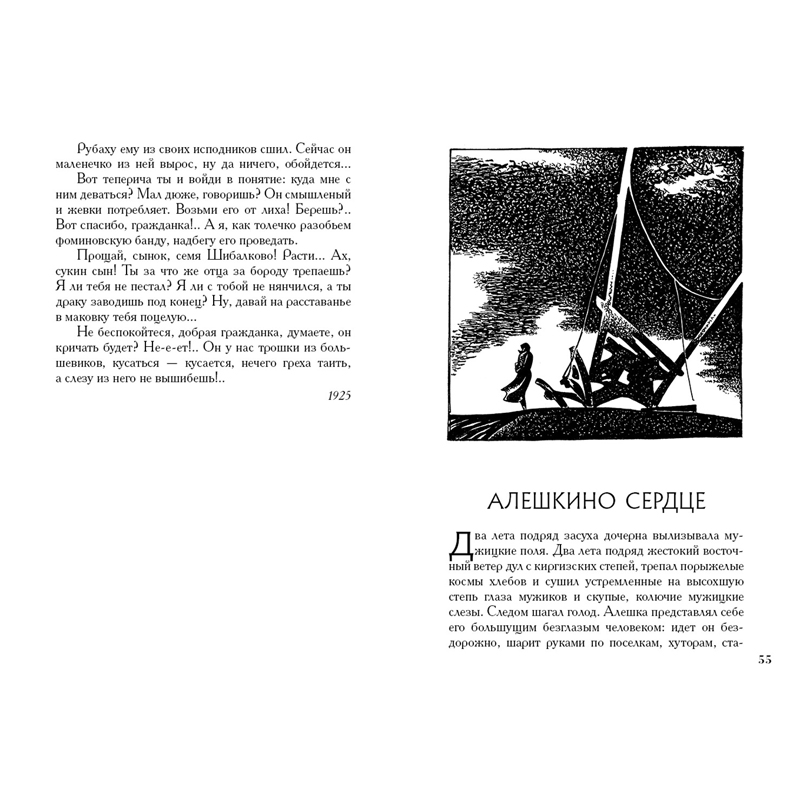 Рубаху ему из своих исподников сшил. Сейчас он маленечко из ней вырос, ну да ничего, обойдется...

Вот теперича ты и войди в понятие: куда мне с ним деваться? Мал дюже, говоришь? Он смышленый и жевки потребляет. Возьми его от лиха! Берешь?.. Вот спасибо, гражданка!.. А я, как толечко разобьем фоминовскую банду, надбегу его проведать.

Прощай, сынок, семя Шибалково! Расти... Ах, сукин сын! Ты за что же отца за бороду трепаешь? Я ли тебя не пестал? Я ли с тобой не нянчился, а ты драку заводишь под конец? Ну, давай на расставанье в маковку тебя поцелую...

Не беспокойтеся, добрая гражданка, думаете, он кричать будет? Не-е-ет!.. Он у нас трошки из большевиков, кусаться — кусается, нечего греха таить, а слезу из него не вышибешь!..

1925

АЛЕШКИНО СЕРДЦЕ

Два лета подряд засуха дочерна вылизывала мужицкие поля. Два лета подряд жестокий восточный ветер дул с киргизских степей, трепал порыжелые космы хлебов и сушил устремленные на высохшую степь глаза мужиков и скупые, колючие мужицкие слезы. Следом шагал голод. Алешка представлял себе его большущим безглазым человеком: идет он бездорожно, шарит руками по поселкам, хуторам, ста-

55